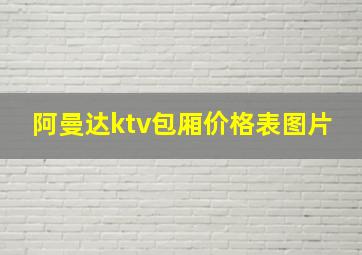 阿曼达ktv包厢价格表图片